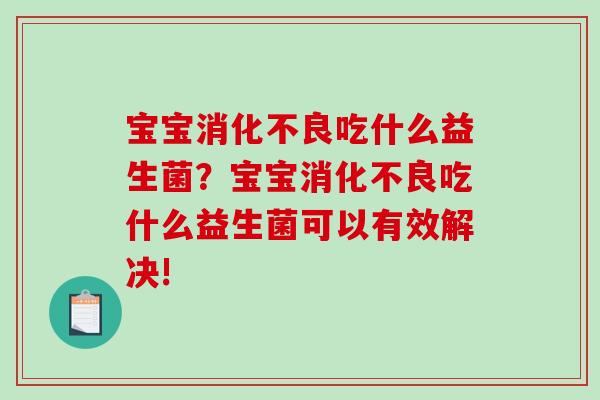 宝宝消化不良吃什么益生菌？宝宝消化不良吃什么益生菌可以有效解决！